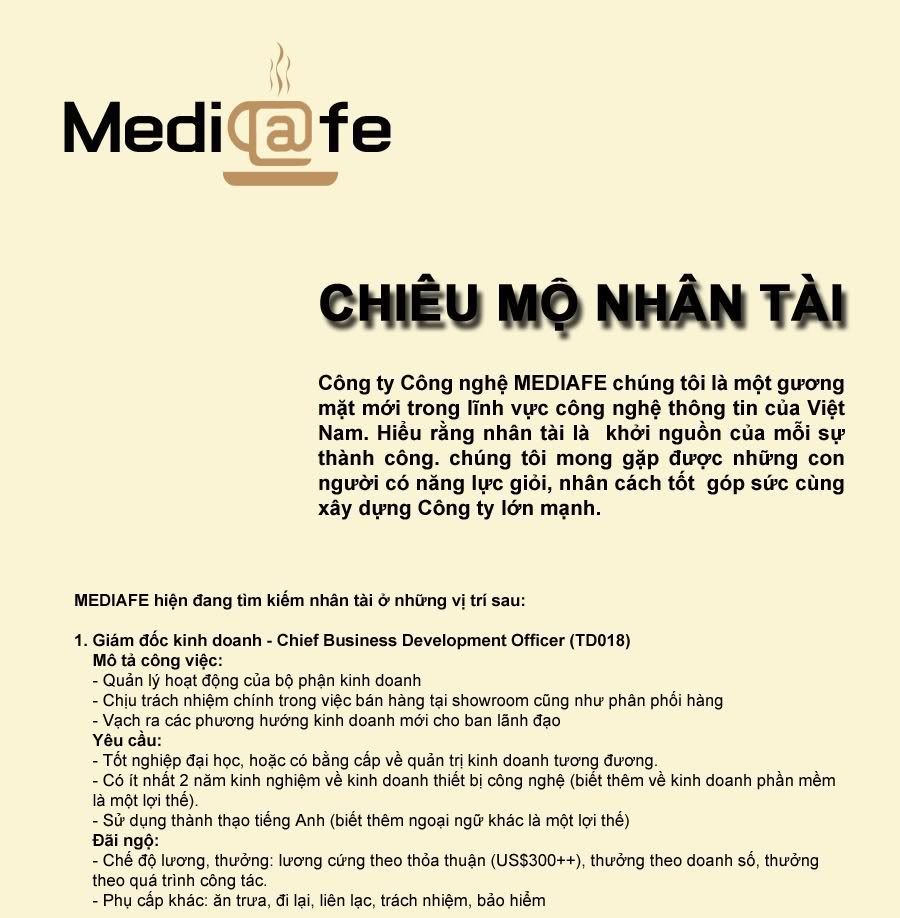 Medi@fe

CHIÊU MỘ NHÂN TÀI

Công ty Công nghệ MEDIAFE chúng tôi là một gương mặt mới trong lĩnh vực công nghệ thông tin của Việt Nam. Hiểu rằng nhân tài là khởi nguồn của mỗi sự thành công. chúng tôi mong gặp được những con người có năng lực giỏi, nhân cách tốt góp sức cùng xây dựng Công ty lớn mạnh.

MEDIAFE hiện đang tìm kiếm nhân tài ở những vị trí sau:

1. Giám đốc kinh doanh - Chief Business Development Officer (TD018)
Mô tả công việc:
- Quản lý hoạt động của bộ phận kinh doanh
- Chịu trách nhiệm chính trong việc bán hàng tại showroom cũng như phân phối hàng
- Vạch ra các phương hướng kinh doanh mới cho ban lãnh đạo
Yêu cầu:
- Tốt nghiệp đại học, hoặc có bằng cấp về quản trị kinh doanh tương đương.
- Có ít nhất 2 năm kinh nghiệm về kinh doanh thiết bị công nghệ (biết thêm về kinh doanh phần mềm là một lợi thế).
- Sử dụng thành thạo tiếng Anh (biết thêm ngoại ngữ khác là một lợi thế)
Đãi ngộ:
- Chế độ lương, thưởng: lương cứng theo thỏa thuận (US$300++), thưởng theo doanh số, thưởng theo quá trình công tác.
- Phụ cấp khác: ăn trưa, đi lại, liên lạc, trách nhiệm, bảo hiểm